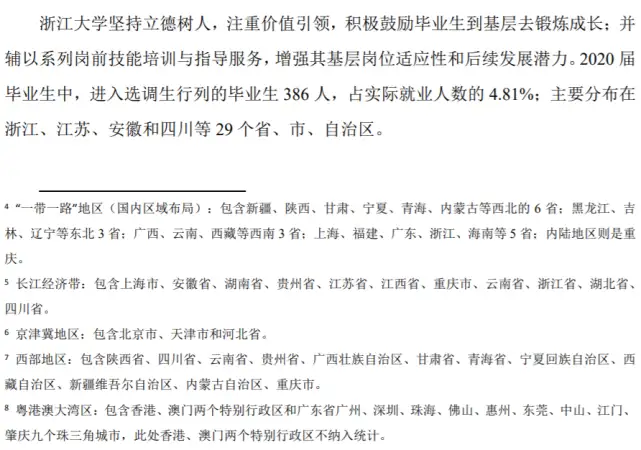 浙江大学坚持立德树人，注重价值引领，积极鼓励毕业生到基层去锻炼成长；并辅以系列岗前技能培训与指导服务，增强其基层岗位适应性和后续发展潜力。2020届毕业生中，进入选调生行列的毕业生386人，占实际就业人数的4.81%；主要分布在浙江、江苏、安徽和四川等29个省、市、自治区。

$^{4}$“一带一路”地区（国内区域布局）：包含新疆、陕西、甘肃、宁夏、青海、内蒙古等西北的6省；黑龙江、吉林、辽宁等东北3省；广西、云南、西藏等西南3省；上海、福建、广东、浙江、海南等5省；内陆地区则是重庆。

$^{5}$长江经济带：包含上海市、安徽省、湖南省、贵州省、江苏省、江西省、重庆市、云南省、浙江省、湖北省、四川省。

$^{6}$京津冀地区：包含北京市、天津市和河北省。

$^{7}$西部地区：包含陕西省、四川省、云南省、贵州省、广西壮族自治区、甘肃省、青海省、宁夏回族自治区、西藏自治区、新疆维吾尔自治区、内蒙古自治区、重庆市。

$^{8}$粤港澳大湾区：包含香港、澳门两个特别行政区和广东省广州、深圳、珠海、佛山、惠州、东莞、中山、江门、肇庆九个珠三角城市，此处香港、澳门两个特别行政区不纳入统计。